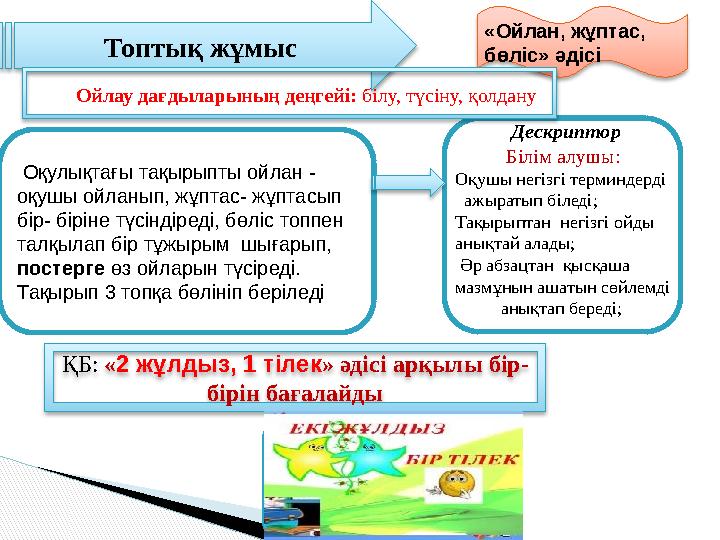 Топтық жұмыс

«Ойлан, жұптас, бөліс» әдісі

Ойлау дағдыларының деңгейі: білу, түсіну, қолдану

Оқулықтағы тақырыпты ойлан - оқушы ойланып, жұптас- жұптасып бір- біріне түсіндіреді, бөліс топпен талқылап бір тұжырым шығарып, постерге өз ойларын түсіреді. Тақырып 3 топқа бөлініп беріледі

Дескриптор
Білім алушы:
Оқушы негізгі терминдерді ажыратып біледі;
Тақырыптан негізгі ойды анықтай алады;
Әр абзацтан қысқаша мазмұнын ашатын сөйлемді анықтап береді;

ҚБ: «2 жұлдыз, 1 тілек» әдісі арқылы бір-бірін бағалайды

ЕКІ ЖҰЛДЫЗ
БІР ТІЛЕК